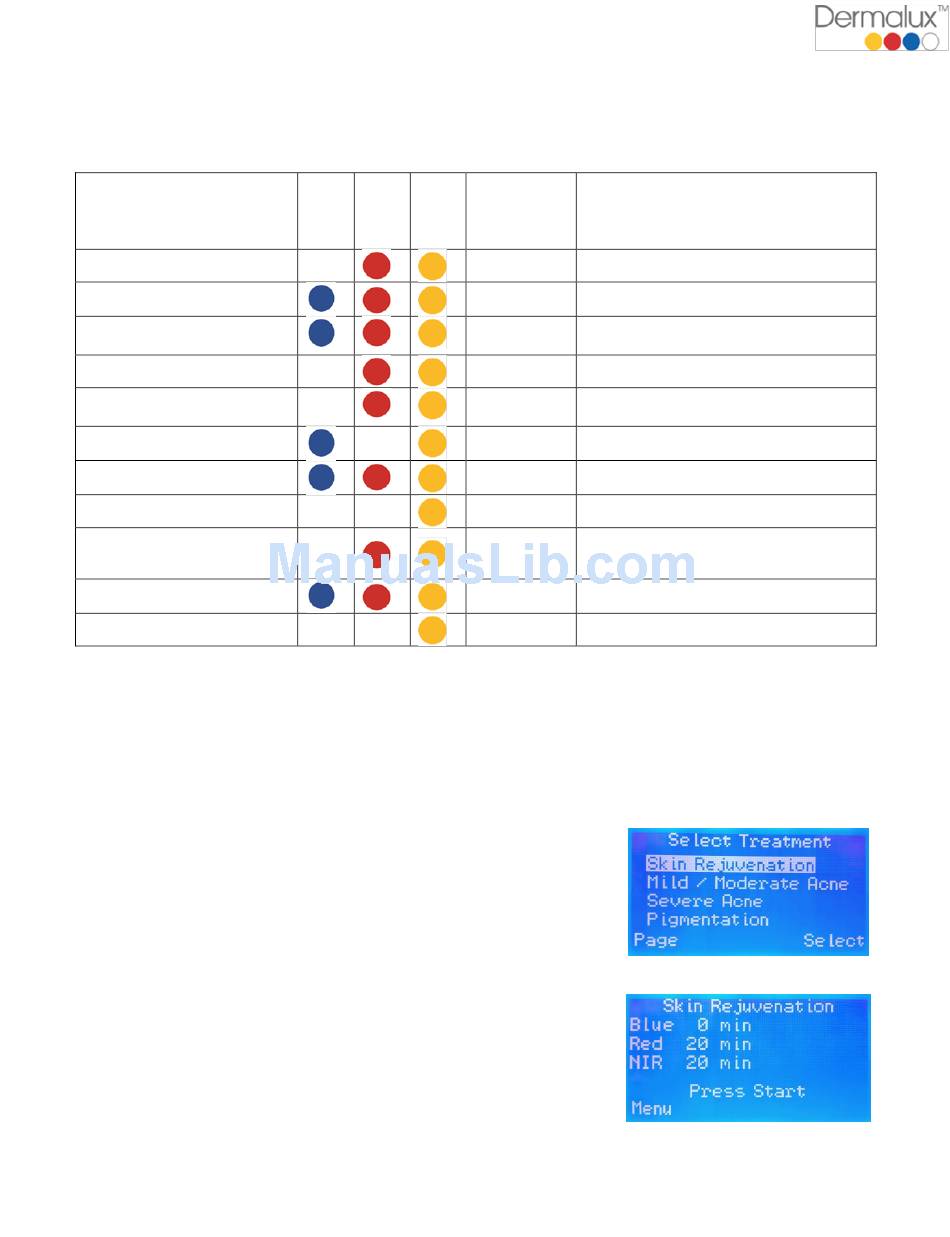 Dermalux™

ManualsLib.com

Select Treatment
Skin Rejuvenation
Mild / Moderate Acne
Severe Acne
Pigmentation
Page Select

Skin Rejuvenation
Blue 0 min
Red 20 min
NIR 20 min
Press Start
Menu